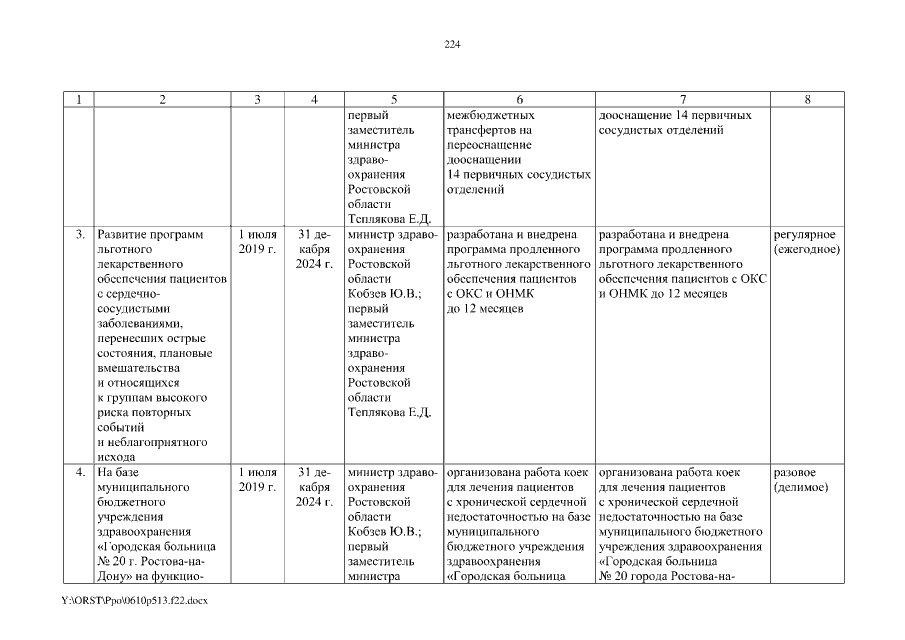 224

| 1 | 2 | 3 | 4 | 5 | 6 | 7 | 8 |
|---|---|---|---|---|---|---|---|
| | | | | первый заместитель министра здравоохранения Ростовской области Теплякова Е.Д. | межбюджетных трансфертов на переоснащение дооснащении 14 первичных сосудистых отделений | дооснащение 14 первичных сосудистых отделений | |
| 3. | Развитие программ льготного лекарственного обеспечения пациентов с сердечно-сосудистыми заболеваниями, перенесших острые состояния, плановые вмешательства и относящихся к группам высокого риска повторных событий и неблагоприятного исхода | 1 июля 2019 г. | 31 декабря 2024 г. | министр здравоохранения Ростовской области Кобзев Ю.В.; первый заместитель министра здравоохранения Ростовской области Теплякова Е.Д. | разработана и внедрена программа продленного льготного лекарственного обеспечения пациентов с ОКС и ОНМК до 12 месяцев | разработана и внедрена программа продленного льготного лекарственного обеспечения пациентов с ОКС и ОНМК до 12 месяцев | регулярное (ежегодное) |
| 4. | На базе муниципального бюджетного учреждения здравоохранения «Городская больница № 20 г. Ростова-на-Дону» на функцио- | 1 июля 2019 г. | 31 декабря 2024 г. | министр здравоохранения Ростовской области Кобзев Ю.В.; первый заместитель министра | организована работа коек для лечения пациентов с хронической сердечной недостаточностью на базе муниципального бюджетного учреждения здравоохранения «Городская больница | организована работа коек для лечения пациентов с хронической сердечной недостаточностью на базе муниципального бюджетного учреждения здравоохранения «Городская больница № 20 города Ростова-на- | разовое (делимое) |

Y:\ORST\Ppo\0610p513.f22.docx